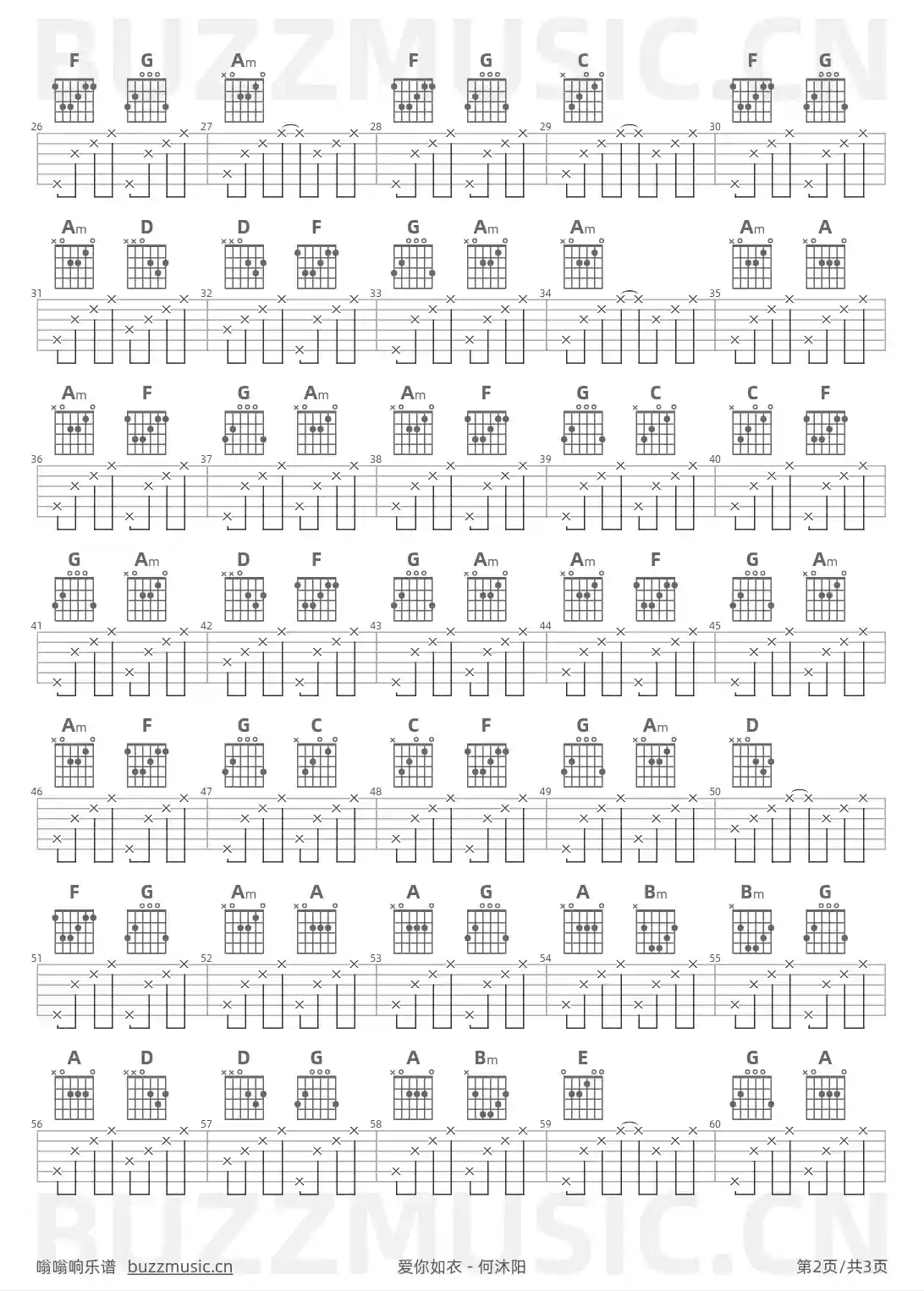 BUZZMUSIC.CN

F G Am F G C F G
26 27 28 29 30

Am D D F G Am Am Am A
31 32 33 34 35

Am F G Am Am F G C C F
36 37 38 39 40

G Am D F G Am Am F G Am
41 42 43 44 45

Am F G C C F G Am D
46 47 48 49 50

F G Am A A G A Bm Bm G
51 52 53 54 55

A D D G A Bm E G A
56 57 58 59 60

BUZZMUSIC.CN

嗡嗡响乐谱 buzzmusic.cn 爱你如衣 - 何沐阳 第2页/共3页